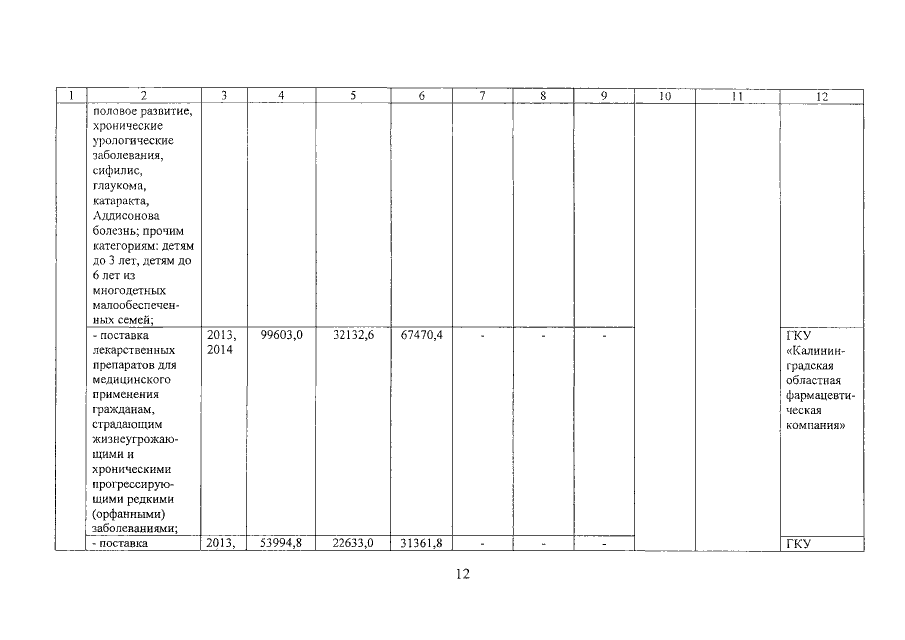 | 1 | 2 | 3 | 4 | 5 | 6 | 7 | 8 | 9 | 10 | 11 | 12 |
|---|---|---|---|---|---|---|---|---|---|---|---|
| | половое развитие, хронические урологические заболевания, сифилис, глаукома, катаракта, Аддисонова болезнь; прочим категориям: детям до 3 лет, детям до 6 лет из многодетных малообеспеченных семей; | | | | | | | | | | |
| | - поставка лекарственных препаратов для медицинского применения гражданам, страдающим жизнеугрожающими и хроническими прогрессирующими редкими (орфанными) заболеваниями; | 2013, 2014 | 99603,0 | 32132,6 | 67470,4 | - | - | - | | | ГКУ «Калининградская областная фармацевтическая компания» |
| | - поставка | 2013, | 53994,8 | 22633,0 | 31361,8 | - | - | - | | | ГКУ |

12